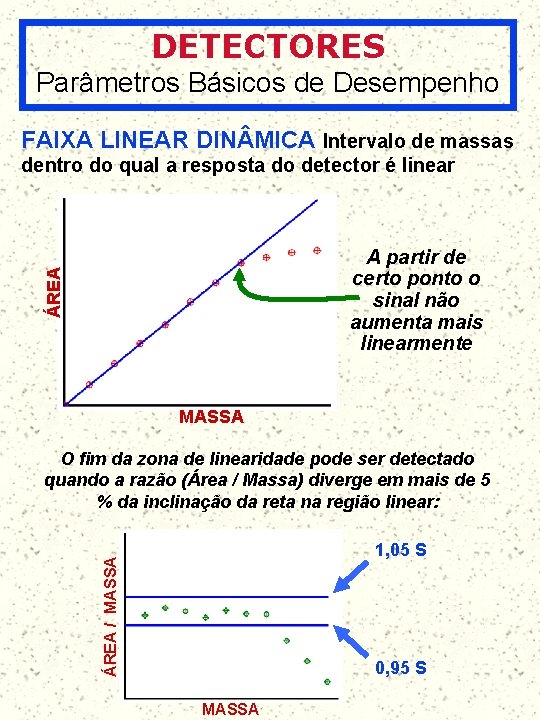 DETECTORES
Parâmetros Básicos de Desempenho

FAIXA LINEAR DINÂMICA Intervalo de massas dentro do qual a resposta do detector é linear

ÁREA
MASSA
A partir de certo ponto o sinal não aumenta mais linearmente

O fim da zona de linearidade pode ser detectado quando a razão (Área / Massa) diverge em mais de 5 % da inclinação da reta na região linear:

ÁREA / MASSA
MASSA
1,05 S
0,95 S